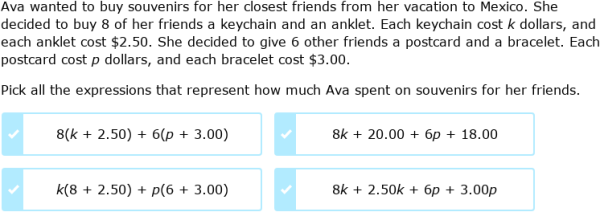 Ava wanted to buy souvenirs for her closest friends from her vacation to Mexico. She decided to buy 8 of her friends a keychain and an anklet. Each keychain cost $k$ dollars, and each anklet cost \$2.50. She decided to give 6 other friends a postcard and a bracelet. Each postcard cost $p$ dollars, and each bracelet cost \$3.00.

Pick all the expressions that represent how much Ava spent on souvenirs for her friends.

$8(k + 2.50) + 6(p + 3.00)$

$8k + 20.00 + 6p + 18.00$

$k(8 + 2.50) + p(6 + 3.00)$

$8k + 2.50k + 6p + 3.00p$